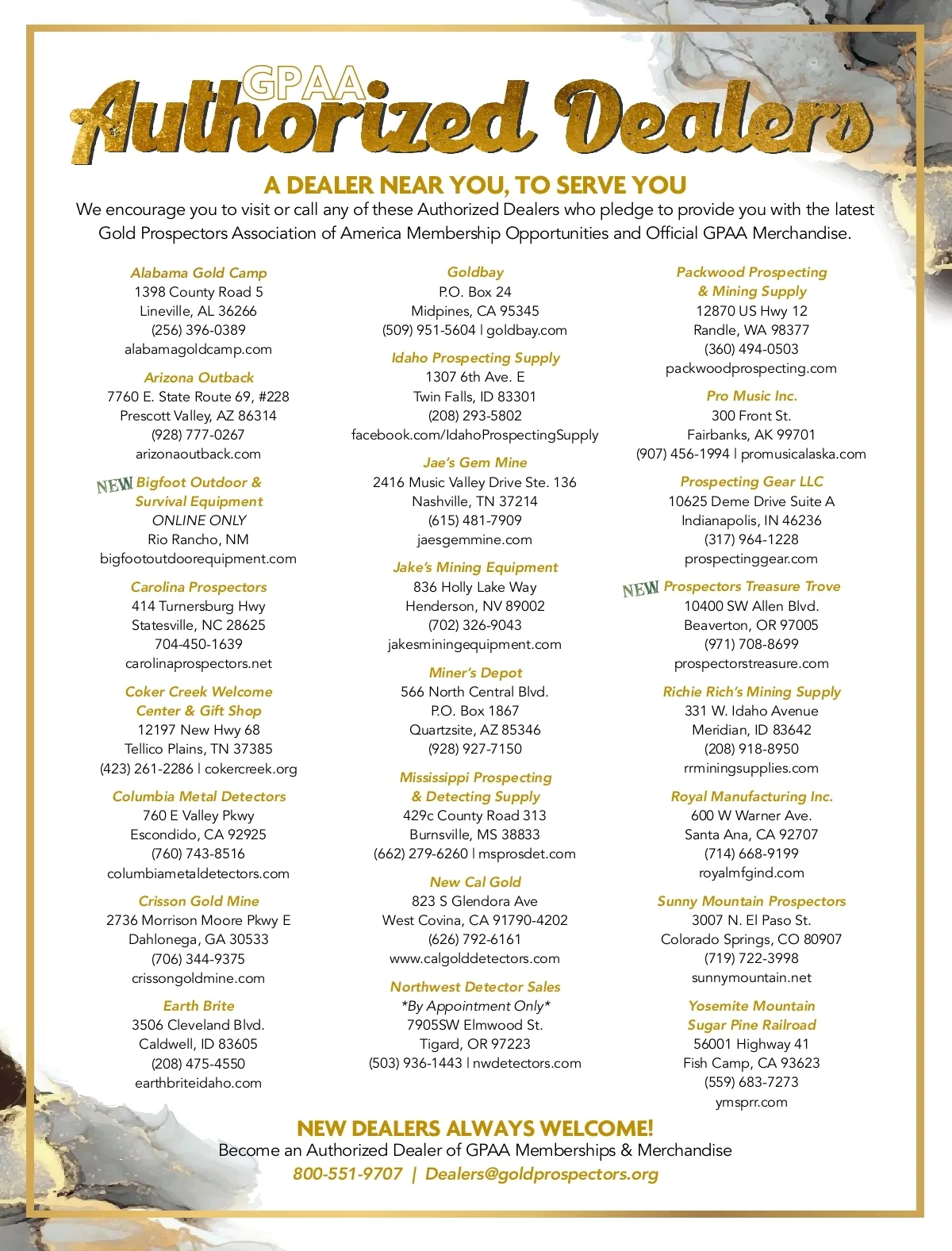 GPAA Authorized Dealers

A DEALER NEAR YOU, TO SERVE YOU

We encourage you to visit or call any of these Authorized Dealers who pledge to provide you with the latest Gold Prospectors Association of America Membership Opportunities and Official GPAA Merchandise.

Alabama Gold Camp
1398 County Road 5
Lineville, AL 36266
(256) 396-0389
alabamagoldcamp.com

Arizona Outback
7760 E. State Route 69, #228
Prescott Valley, AZ 86314
(928) 777-0267
arizonaoutback.com

NEW Bigfoot Outdoor & Survival Equipment
ONLINE ONLY
Rio Rancho, NM
bigfootoutdoorequipment.com

Carolina Prospectors
414 Turnersburg Hwy
Statesville, NC 28625
704-450-1639
carolinaprospectors.net

Coker Creek Welcome Center & Gift Shop
12197 New Hwy 68
Tellico Plains, TN 37385
(423) 261-2286 | cokercreek.org

Columbia Metal Detectors
760 E Valley Pkwy
Escondido, CA 92925
(760) 743-8516
columbiametaldetectors.com

Crisson Gold Mine
2736 Morrison Moore Pkwy E
Dahlonega, GA 30533
(706) 344-9375
crissongoldmine.com

Earth Brite
3506 Cleveland Blvd.
Caldwell, ID 83605
(208) 475-4550
earthbriteidaho.com

Goldbay
P.O. Box 24
Midpines, CA 95345
(509) 951-5604 | goldbay.com

Idaho Prospecting Supply
1307 6th Ave. E
Twin Falls, ID 83301
(208) 293-5802
facebook.com/IdahoProspectingSupply

Jae's Gem Mine
2416 Music Valley Drive Ste. 136
Nashville, TN 37214
(615) 481-7909
jaesgemmine.com

Jake's Mining Equipment
836 Holly Lake Way
Henderson, NV 89002
(702) 326-9043
jakesminingequipment.com

Miner's Depot
566 North Central Blvd.
P.O. Box 1867
Quartzsite, AZ 85346
(928) 927-7150

Mississippi Prospecting & Detecting Supply
429c County Road 313
Burnsville, MS 38833
(662) 279-6260 | msprosdet.com

New Cal Gold
823 S Glendora Ave
West Covina, CA 91790-4202
(626) 792-6161
www.calgolddetectors.com

Northwest Detector Sales
*By Appointment Only*
7905SW Elmwood St.
Tigard, OR 97223
(503) 936-1443 | nwdetectors.com

Packwood Prospecting & Mining Supply
12870 US Hwy 12
Randle, WA 98377
(360) 494-0503
packwoodprospecting.com

Pro Music Inc.
300 Front St.
Fairbanks, AK 99701
(907) 456-1994 | promusicalaska.com

Prospecting Gear LLC
10625 Deme Drive Suite A
Indianapolis, IN 46236
(317) 964-1228
prospectinggear.com

NEW Prospectors Treasure Trove
10400 SW Allen Blvd.
Beaverton, OR 97005
(971) 708-8699
prospectorstreasure.com

Richie Rich's Mining Supply
331 W. Idaho Avenue
Meridian, ID 83642
(208) 918-8950
rrminingsupplies.com

Royal Manufacturing Inc.
600 W Warner Ave.
Santa Ana, CA 92707
(714) 668-9199
royalmfgind.com

Sunny Mountain Prospectors
3007 N. El Paso St.
Colorado Springs, CO 80907
(719) 722-3998
sunnymountain.net

Yosemite Mountain Sugar Pine Railroad
56001 Highway 41
Fish Camp, CA 93623
(559) 683-7273
ymsprr.com

NEW DEALERS ALWAYS WELCOME!
Become an Authorized Dealer of GPAA Memberships & Merchandise
800-551-9707 | Dealers@goldprospectors.org